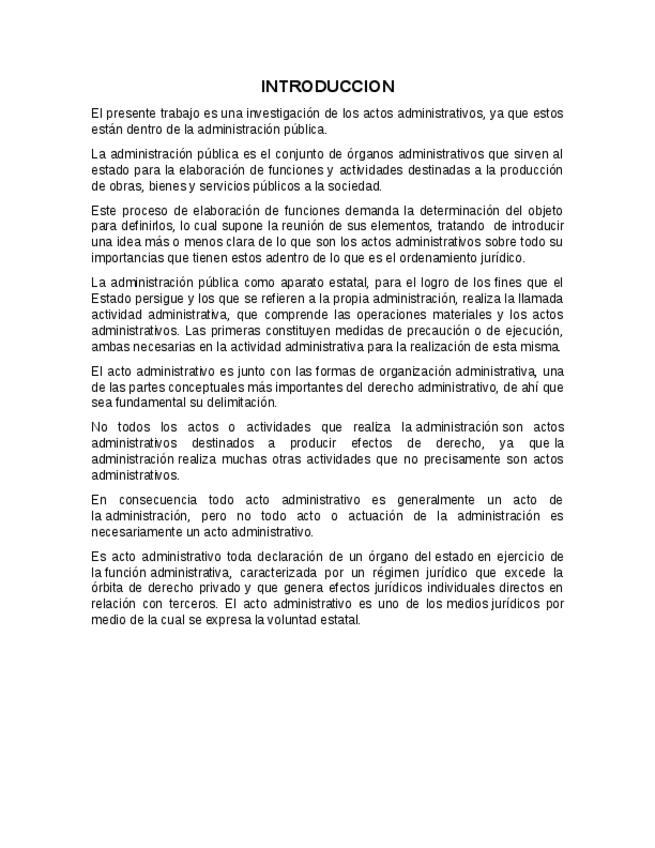 INTRODUCCION

El presente trabajo es una investigación de los actos administrativos, ya que estos están dentro de la administración pública.

La administración pública es el conjunto de órganos administrativos que sirven al estado para la elaboración de funciones y actividades destinadas a la producción de obras, bienes y servicios públicos a la sociedad.

Este proceso de elaboración de funciones demanda la determinación del objeto para definirlos, lo cual supone la reunión de sus elementos, tratando de introducir una idea más o menos clara de lo que son los actos administrativos sobre todo su importancias que tienen estos adentro de lo que es el ordenamiento jurídico.

La administración pública como aparato estatal, para el logro de los fines que el Estado persigue y los que se refieren a la propia administración, realiza la llamada actividad administrativa, que comprende las operaciones materiales y los actos administrativos. Las primeras constituyen medidas de precaución o de ejecución, ambas necesarias en la actividad administrativa para la realización de esta misma.

El acto administrativo es junto con las formas de organización administrativa, una de las partes conceptuales más importantes del derecho administrativo, de ahí que sea fundamental su delimitación.

No todos los actos o actividades que realiza la administración son actos administrativos destinados a producir efectos de derecho, ya que la administración realiza muchas otras actividades que no precisamente son actos administrativos.

En consecuencia todo acto administrativo es generalmente un acto de la administración, pero no todo acto o actuación de la administración es necesariamente un acto administrativo.

Es acto administrativo toda declaración de un órgano del estado en ejercicio de la función administrativa, caracterizada por un régimen jurídico que excede la órbita de derecho privado y que genera efectos jurídicos individuales directos en relación con terceros. El acto administrativo es uno de los medios jurídicos por medio de la cual se expresa la voluntad estatal.